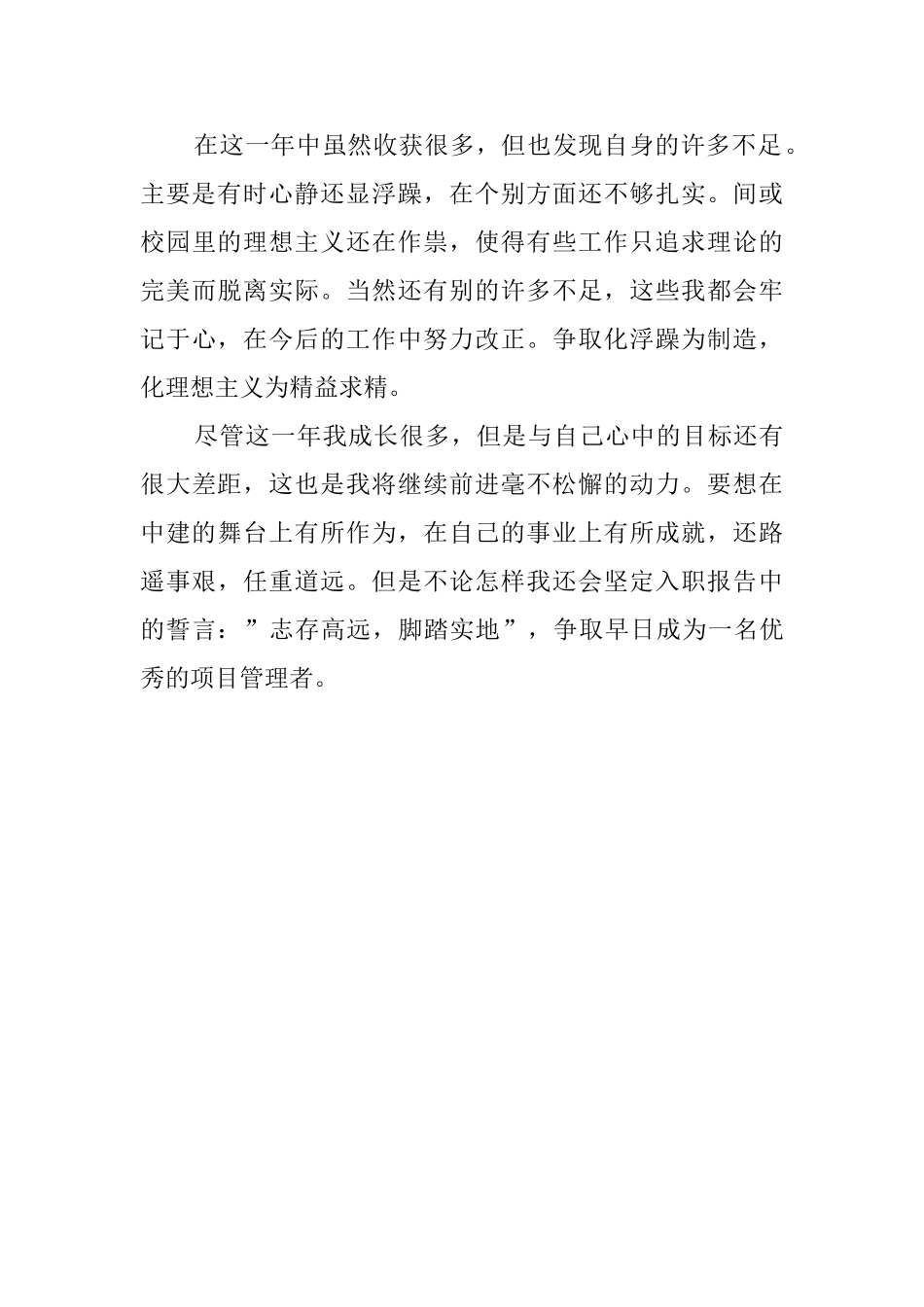 在这一年中虽然收获很多，但也发现自身的许多不足。主要是有时心静还显浮躁，在个别方面还不够扎实。间或校园里的理想主义还在作祟，使得有些工作只追求理论的完美而脱离实际。当然还有别的许多不足，这些我都会牢记于心，在今后的工作中努力改正。争取化浮躁为制造，化理想主义为精益求精。

尽管这一年我成长很多，但是与自己心中的目标还有很大差距，这也是我将继续前进毫不松懈的动力。要想在中建的舞台上有所作为，在自己的事业上有所成就，还路遥事艰，任重道远。但是不论怎样我还会坚定入职报告中的誓言：”志存高远，脚踏实地”，争取早日成为一名优秀的项目管理者。